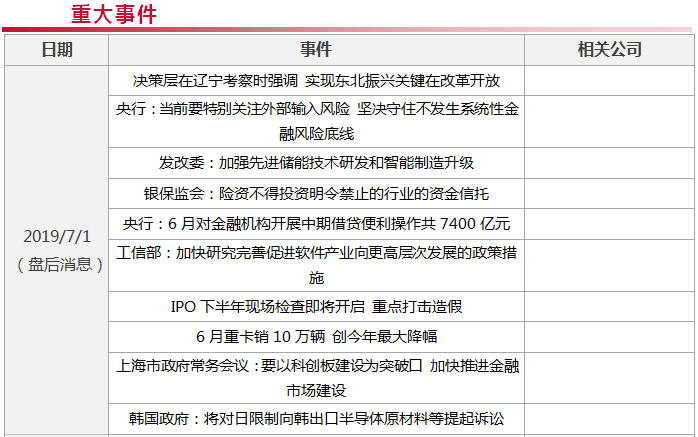 重大事件

| 日期 | 事件 | 相关公司 |
|---|---|---|
| 2019/7/1（盘后消息） | 决策层在辽宁考察时强调 实现东北振兴关键在改革开放 | |
| | 央行：当前要特别关注外部输入风险 坚决守住不发生系统性金融风险底线 | |
| | 发改委：加强先进储能技术研发和智能制造升级 | |
| | 银保监会：险资不得投资明令禁止的行业的资金信托 | |
| | 央行：6月对金融机构开展中期借贷便利操作共7400亿元 | |
| | 工信部：加快研究完善促进软件产业向更高层次发展的政策措施 | |
| | IPO下半年现场检查即将开启 重点打击造假 | |
| | 6月重卡销10万辆 创今年最大降幅 | |
| | 上海市政府常务会议：要以科创板建设为突破口 加快推进金融市场建设 | |
| | 韩国政府：将对日限制向韩出口半导体原材料等提起诉讼 | |